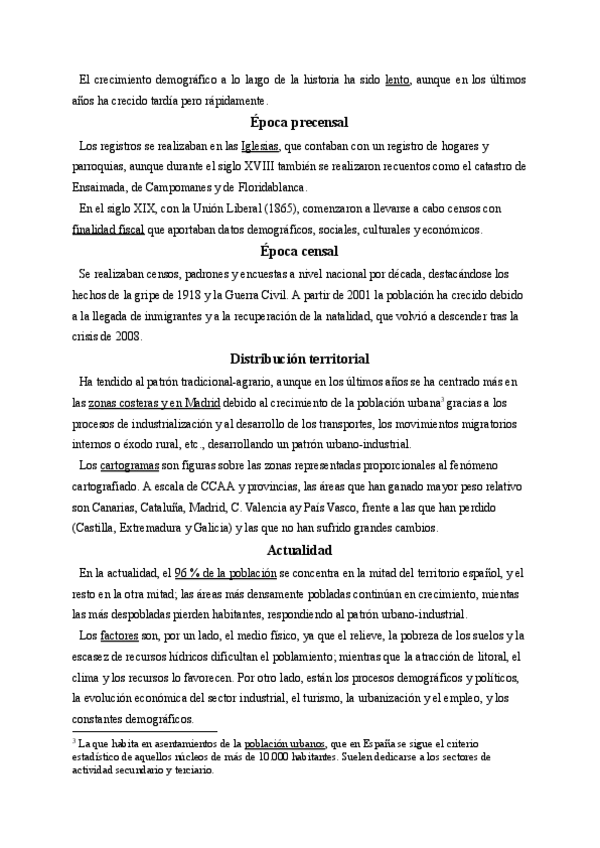 El crecimiento demográfico a lo largo de la historia ha sido lento, aunque en los últimos años ha crecido tardía pero rápidamente.

Época precensal

Los registros se realizaban en las Iglesias, que contaban con un registro de hogares y parroquias, aunque durante el siglo XVIII también se realizaron recuentos como el catastro de Ensaimada, de Campomanes y de Floridablanca.

En el siglo XIX, con la Unión Liberal (1865), comenzaron a llevarse a cabo censos con finalidad fiscal que aportaban datos demográficos, sociales, culturales y económicos.

Época censal

Se realizaban censos, padrones y encuestas a nivel nacional por década, destacándose los hechos de la gripe de 1918 y la Guerra Civil. A partir de 2001 la población ha crecido debido a la llegada de inmigrantes y a la recuperación de la natalidad, que volvió a descender tras la crisis de 2008.

Distribución territorial

Ha tendido al patrón tradicional-agrario, aunque en los últimos años se ha centrado más en las zonas costeras y en Madrid debido al crecimiento de la población urbana$^3$ gracias a los procesos de industrialización y al desarrollo de los transportes, los movimientos migratorios internos o éxodo rural, etc., desarrollando un patrón urbano-industrial.

Los cartogramas son figuras sobre las zonas representadas proporcionales al fenómeno cartografiado. A escala de CCAA y provincias, las áreas que han ganado mayor peso relativo son Canarias, Cataluña, Madrid, C. Valencia ay País Vasco, frente a las que han perdido (Castilla, Extremadura y Galicia) y las que no han sufrido grandes cambios.

Actualidad

En la actualidad, el 96 % de la población se concentra en la mitad del territorio español, y el resto en la otra mitad; las áreas más densamente pobladas continúan en crecimiento, mientas las más despobladas pierden habitantes, respondiendo al patrón urbano-industrial.

Los factores son, por un lado, el medio físico, ya que el relieve, la pobreza de los suelos y la escasez de recursos hídricos dificultan el poblamiento; mientras que la atracción de litoral, el clima y los recursos lo favorecen. Por otro lado, están los procesos demográficos y políticos, la evolución económica del sector industrial, el turismo, la urbanización y el empleo, y los constantes demográficos.

$^3$ La que habita en asentamientos de la población urbanos, que en España se sigue el criterio estadístico de aquellos núcleos de más de 10.000 habitantes. Suelen dedicarse a los sectores de actividad secundario y terciario.